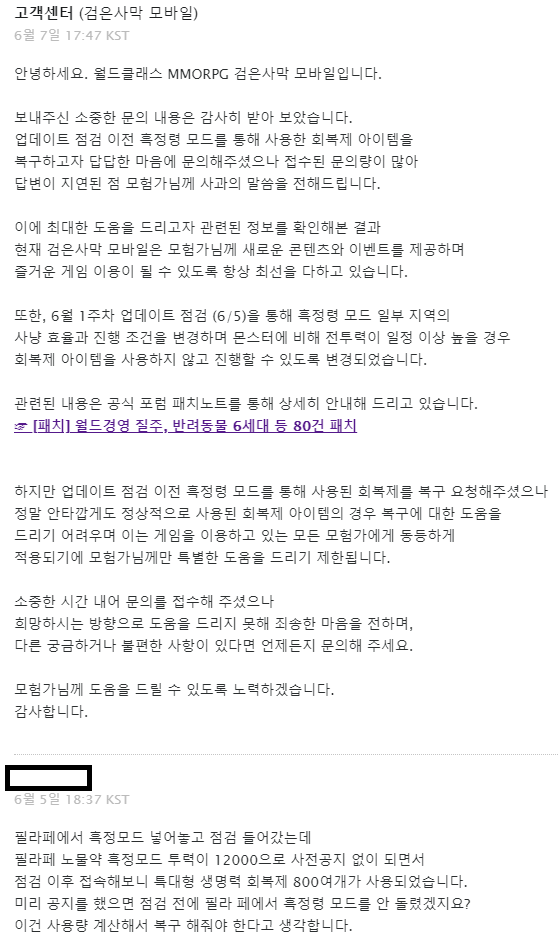 고객센터 (검은사막 모바일)
6월 7일 17:47 KST

안녕하세요. 월드클래스 MMORPG 검은사막 모바일입니다.

보내주신 소중한 문의 내용은 감사히 받아 보았습니다.
업데이트 점검 이전 흑정령 모드를 통해 사용한 회복제 아이템을 복구하고자 답답한 마음에 문의해주셨으나 접수된 문의량이 많아 답변이 지연된 점 모험가님께 사과의 말씀을 전해드립니다.

이에 최대한 도움을 드리고자 관련된 정보를 확인해본 결과 현재 검은사막 모바일은 모험가님께 새로운 콘텐츠와 이벤트를 제공하며 즐거운 게임 이용이 될 수 있도록 항상 최선을 다하고 있습니다.

또한, 6월 1주차 업데이트 점검 (6/5)을 통해 흑정령 모드 일부 지역의 사냥 효율과 진행 조건을 변경하며 몬스터에 비해 전투력이 일정 이상 높을 경우 회복제 아이템을 사용하지 않고 진행할 수 있도록 변경되었습니다.

관련된 내용은 공식 포럼 패치노트를 통해 상세히 안내해 드리고 있습니다.
☞ [패치] 월드경영 질주, 반려동물 6세대 등 80건 패치

하지만 업데이트 점검 이전 흑정령 모드를 통해 사용된 회복제를 복구 요청해주셨으나 정말 안타깝게도 정상적으로 사용된 회복제 아이템의 경우 복구에 대한 도움을 드리기 어려우며 이는 게임을 이용하고 있는 모든 모험가에게 동등하게 적용되기에 모험가님께만 특별한 도움을 드리기 제한됩니다.

소중한 시간 내어 문의를 접수해 주셨으나 희망하시는 방향으로 도움을 드리지 못해 죄송한 마음을 전하며, 다른 궁금하거나 불편한 사항이 있다면 언제든지 문의해 주세요.

모험가님께 도움을 드릴 수 있도록 노력하겠습니다.
감사합니다.

6월 5일 18:37 KST

필라페에서 흑정모드 넣어놓고 점검 들어갔는데
필라페 노물약 흑정모드 투력이 12000으로 사전공지 없이 되면서
점검 이후 접속해보니 특대형 생명력 회복제 800여개가 사용되었습니다.
미리 공지를 했으면 점검 전에 필라 페에서 흑정령 모드를 안 돌렸겠지요?
이건 사용량 계산해서 복구 해줘야 한다고 생각합니다.